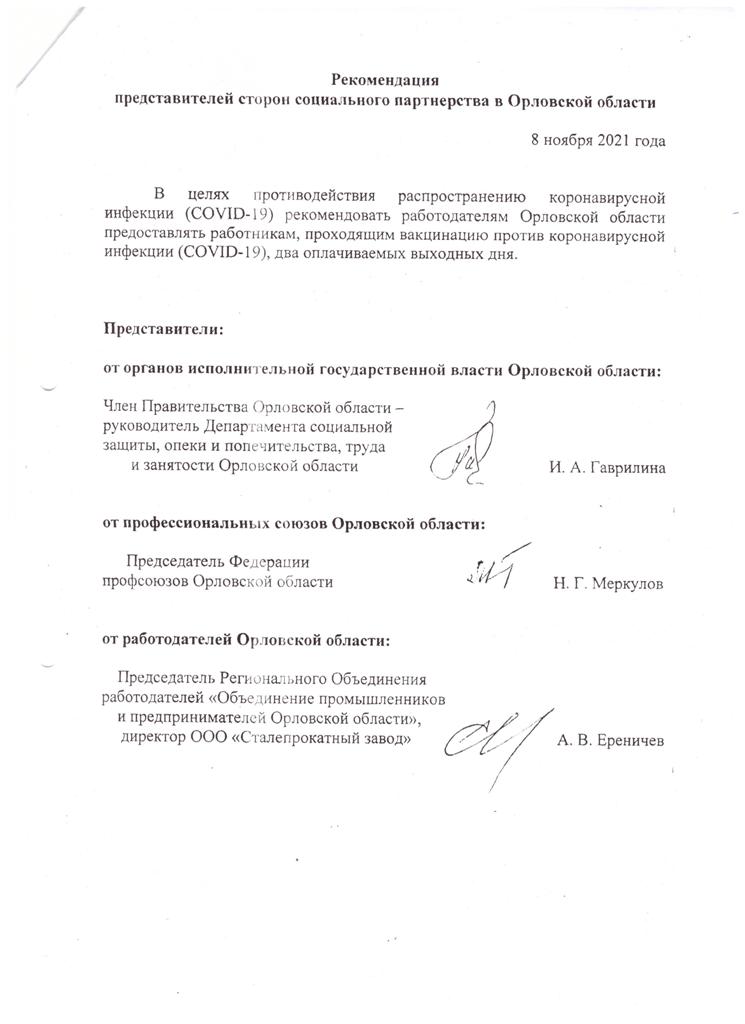 Рекомендация
представителей сторон социального партнерства в Орловской области

8 ноября 2021 года

В целях противодействия распространению коронавирусной инфекции (COVID-19) рекомендовать работодателям Орловской области предоставлять работникам, проходящим вакцинацию против коронавирусной инфекции (COVID-19), два оплачиваемых выходных дня.

Представители:

от органов исполнительной государственной власти Орловской области:

Член Правительства Орловской области – руководитель Департамента социальной защиты, опеки и попечительства, труда и занятости Орловской области

И. А. Гаврилина

от профессиональных союзов Орловской области:

Председатель Федерации профсоюзов Орловской области

Н. Г. Меркулов

от работодателей Орловской области:

Председатель Регионального Объединения работодателей «Объединение промышленников и предпринимателей Орловской области», директор ООО «Сталепрокатный завод»

А. В. Ереничев